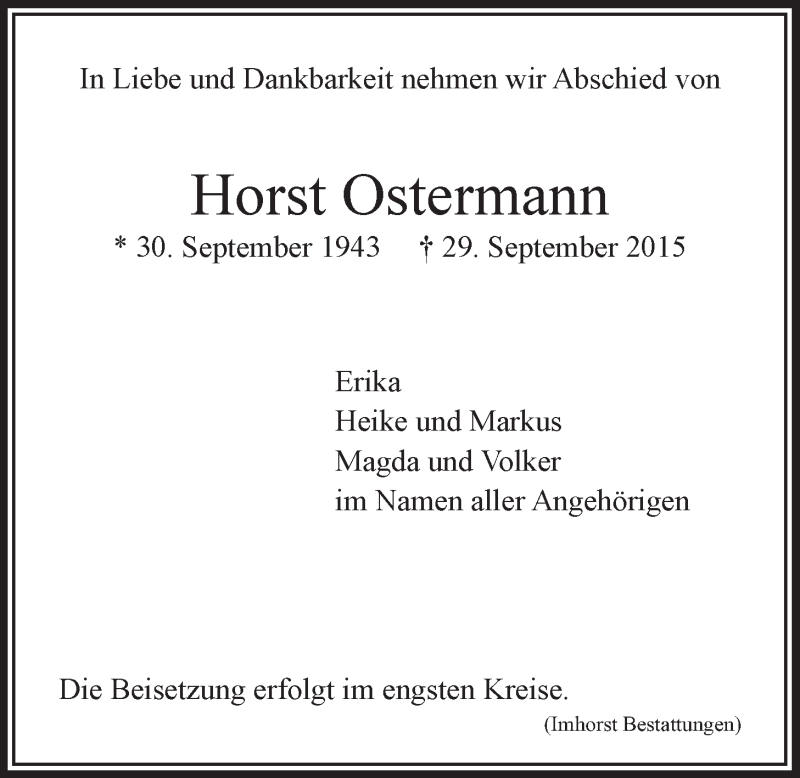 In Liebe und Dankbarkeit nehmen wir Abschied von

Horst Ostermann

* 30. September 1943 † 29. September 2015

Erika
Heike und Markus
Magda und Volker
im Namen aller Angehörigen

Die Beisetzung erfolgt im engsten Kreise.

(Imhorst Bestattungen)